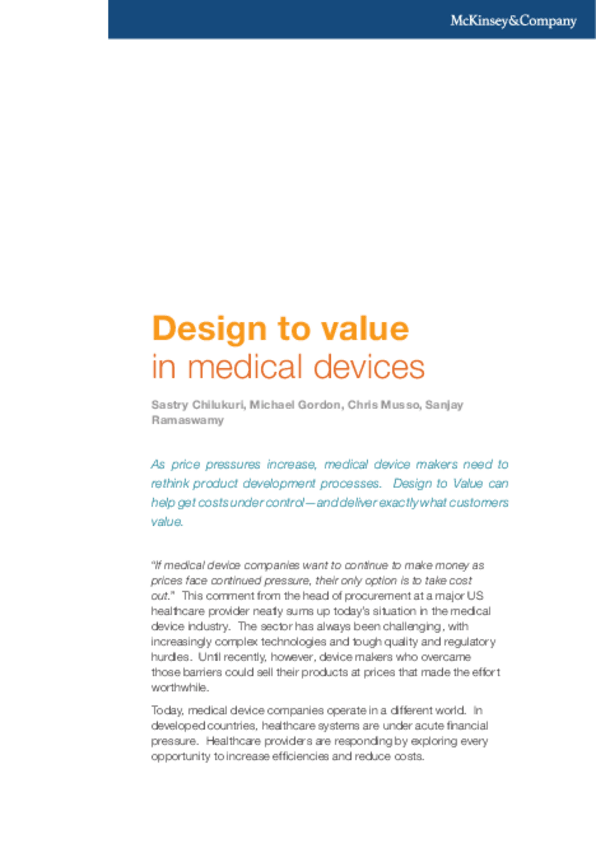 McKinsey&Company

Design to value
in medical devices

Sastry Chilukuri, Michael Gordon, Chris Musso, Sanjay Ramaswamy

As price pressures increase, medical device makers need to rethink product development processes. Design to Value can help get costs under control—and deliver exactly what customers value.

"If medical device companies want to continue to make money as prices face continued pressure, their only option is to take cost out." This comment from the head of procurement at a major US healthcare provider neatly sums up today's situation in the medical device industry. The sector has always been challenging, with increasingly complex technologies and tough quality and regulatory hurdles. Until recently, however, device makers who overcame those barriers could sell their products at prices that made the effort worthwhile.

Today, medical device companies operate in a different world. In developed countries, healthcare systems are under acute financial pressure. Healthcare providers are responding by exploring every opportunity to increase efficiencies and reduce costs.